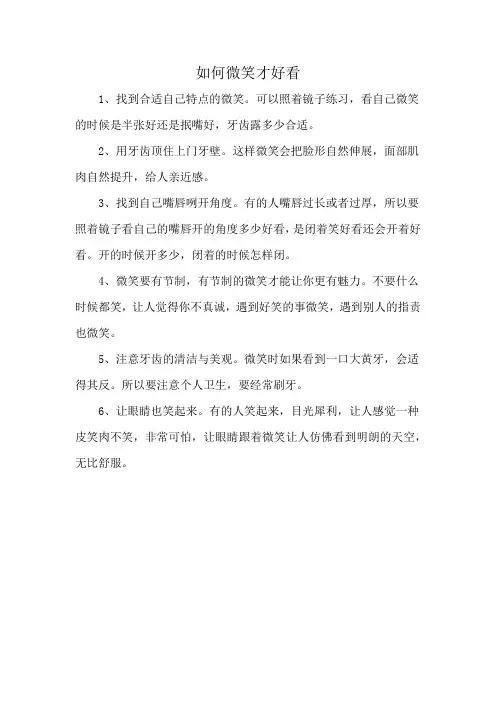 如何微笑才好看

1、找到合适自己特点的微笑。可以照着镜子练习，看自己微笑的时候是半张好还是抿嘴好，牙齿露多少合适。

2、用牙齿顶住上门牙壁。这样微笑会把脸形自然伸展，面部肌肉自然提升，给人亲近感。

3、找到自己嘴唇咧开角度。有的人嘴唇过长或者过厚，所以要照着镜子看自己的嘴唇开的角度多少好看，是闭着笑好看还会开着好看。开的时候开多少，闭着的时候怎样闭。

4、微笑要有节制，有节制的微笑才能让你更有魅力。不要什么时候都笑，让人觉得你不真诚，遇到好笑的事微笑，遇到别人的指责也微笑。

5、注意牙齿的清洁与美观。微笑时如果看到一口大黄牙，会适得其反。所以要注意个人卫生，要经常刷牙。

6、让眼睛也笑起来。有的人笑起来，目光犀利，让人感觉一种皮笑肉不笑，非常可怕，让眼睛跟着微笑让人仿佛看到明朗的天空，无比舒服。